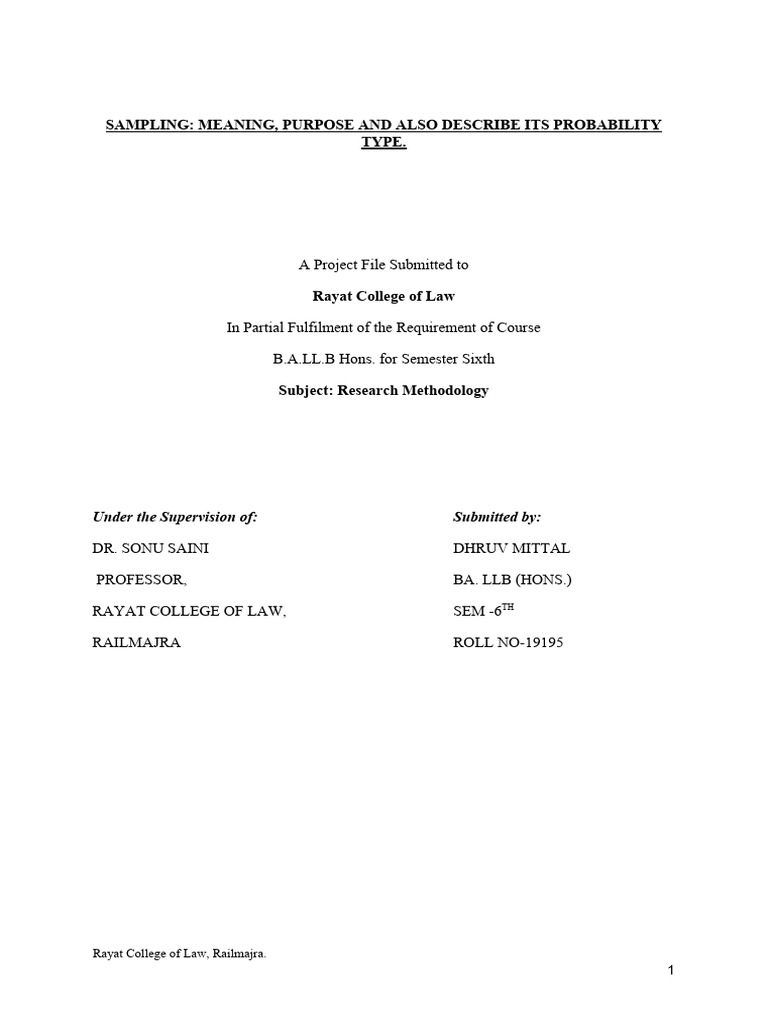 SAMPLING: MEANING, PURPOSE AND ALSO DESCRIBE ITS PROBABILITY TYPE.

A Project File Submitted to

Rayat College of Law

In Partial Fulfilment of the Requirement of Course

B.A.LL.B Hons. for Semester Sixth

Subject: Research Methodology

Under the Supervision of:

DR. SONU SAINI

PROFESSOR,

RAYAT COLLEGE OF LAW,

RAILMAJRA

Submitted by:

DHRUV MITTAL

BA. LLB (HONS.)

SEM -6$^{TH}$

ROLL NO-19195

Rayat College of Law, Railmajra.

1